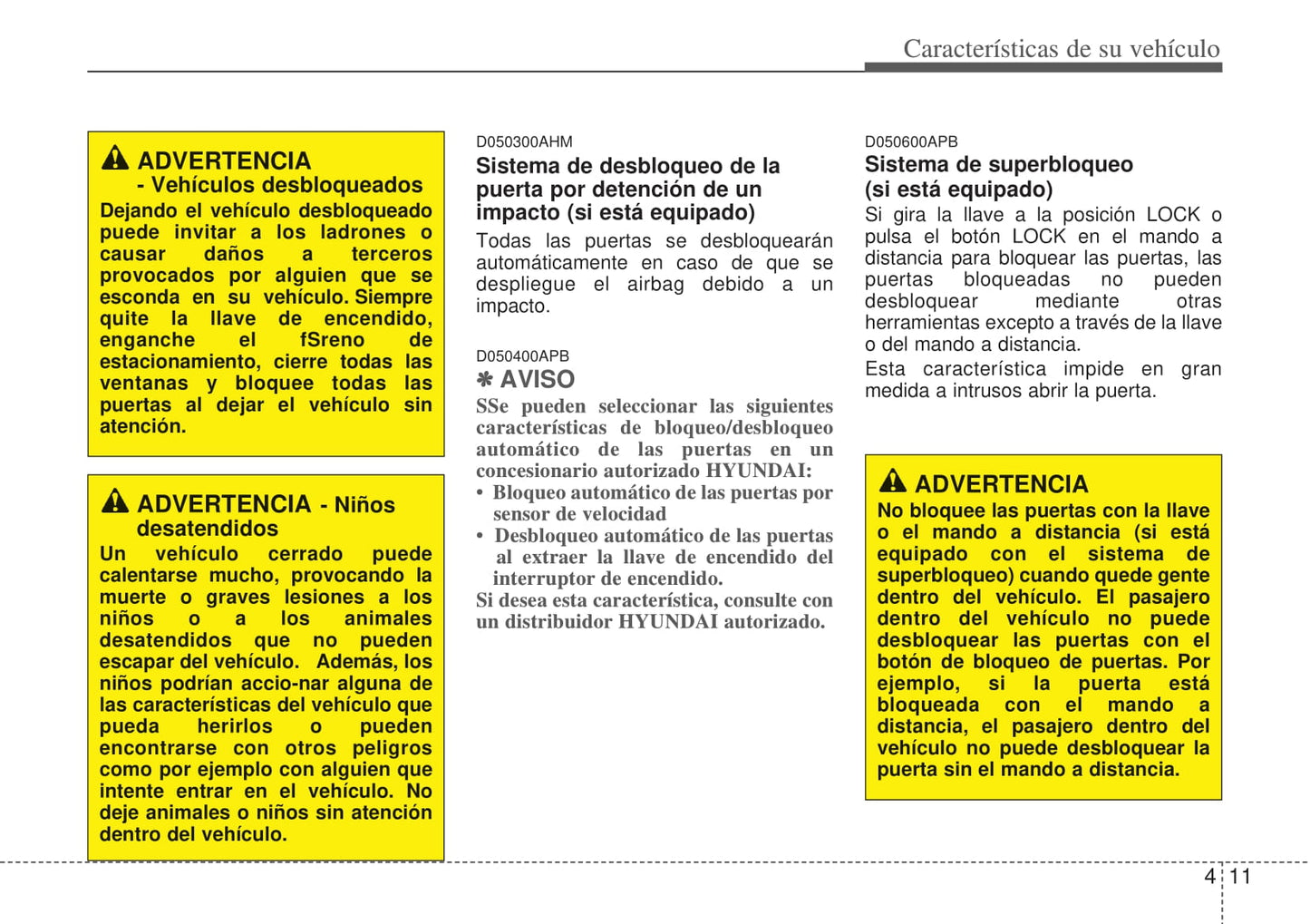 Características de su vehículo

ADVERTENCIA
- Vehículos desbloqueados
Dejando el vehículo desbloqueado puede invitar a los ladrones o causar daños a terceros provocados por alguien que se esconda en su vehículo. Siempre quite la llave de encendido, enganche el fSreno de estacionamiento, cierre todas las ventanas y bloquee todas las puertas al dejar el vehículo sin atención.

ADVERTENCIA - Niños desatendidos
Un vehículo cerrado puede calentarse mucho, provocando la muerte o graves lesiones a los niños o a los animales desatendidos que no pueden escapar del vehículo. Además, los niños podrían accio-nar alguna de las características del vehículo que pueda herirlos o pueden encontrarse con otros peligros como por ejemplo con alguien que intente entrar en el vehículo. No deje animales o niños sin atención dentro del vehículo.

D050300AHM
Sistema de desbloqueo de la puerta por detención de un impacto (si está equipado)
Todas las puertas se desbloquearán automáticamente en caso de que se despliegue el airbag debido a un impacto.

D050400APB
✽ AVISO
SSe pueden seleccionar las siguientes características de bloqueo/desbloqueo automático de las puertas en un concesionario autorizado HYUNDAI:
• Bloqueo automático de las puertas por sensor de velocidad
• Desbloqueo automático de las puertas al extraer la llave de encendido del interruptor de encendido.
Si desea esta característica, consulte con un distribuidor HYUNDAI autorizado.

D050600APB
Sistema de superbloqueo (si está equipado)
Si gira la llave a la posición LOCK o pulsa el botón LOCK en el mando a distancia para bloquear las puertas, las puertas bloqueadas no pueden desbloquear mediante otras herramientas excepto a través de la llave o del mando a distancia.
Esta característica impide en gran medida a intrusos abrir la puerta.

ADVERTENCIA
No bloquee las puertas con la llave o el mando a distancia (si está equipado con el sistema de superbloqueo) cuando quede gente dentro del vehículo. El pasajero dentro del vehículo no puede desbloquear las puertas con el botón de bloqueo de puertas. Por ejemplo, si la puerta está bloqueada con el mando a distancia, el pasajero dentro del vehículo no puede desbloquear la puerta sin el mando a distancia.

4 11